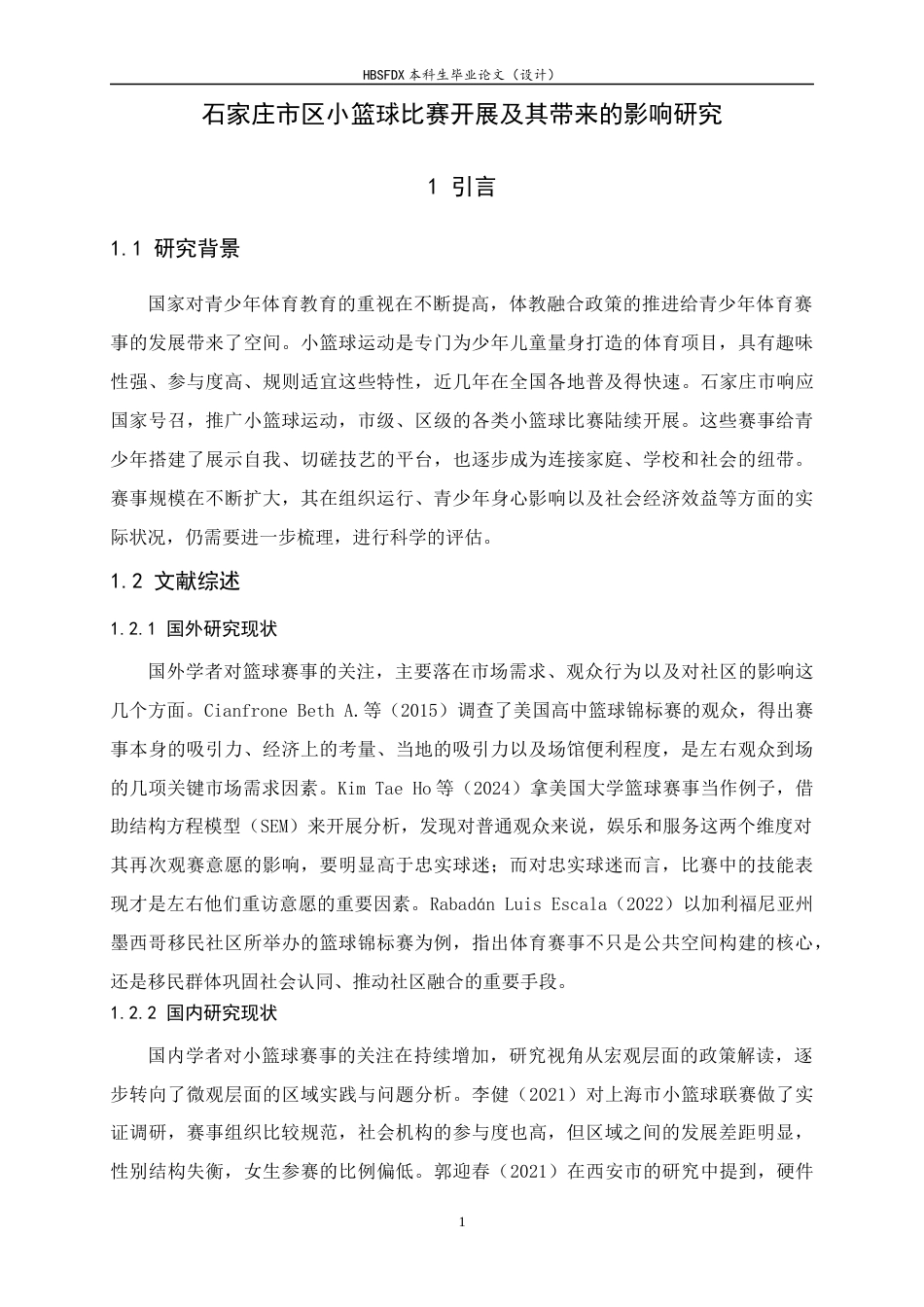 HBSFDX本科生毕业论文（设计）

石家庄市区小篮球比赛开展及其带来的影响研究

1 引言

1.1 研究背景

国家对青少年体育教育的重视在不断提高，体教融合政策的推进给青少年体育赛事的发展带来了空间。小篮球运动是专门为少年儿童量身打造的体育项目，具有趣味性强、参与度高、规则适宜这些特性，近几年在全国各地普及得快速。石家庄市响应国家号召，推广小篮球运动，市级、区级的各类小篮球比赛陆续开展。这些赛事给青少年搭建了展示自我、切磋技艺的平台，也逐步成为连接家庭、学校和社会的纽带。赛事规模在不断扩大，其在组织运行、青少年身心影响以及社会经济效益等方面的实际状况，仍需要进一步梳理，进行科学的评估。

1.2 文献综述

1.2.1 国外研究现状

国外学者对篮球赛事的关注，主要落在市场需求、观众行为以及对社区的影响这几个方面。Cianfrone Beth A.等（2015）调查了美国高中篮球锦标赛的观众，得出赛事本身的吸引力、经济上的考量、当地的吸引力以及场馆便利程度，是左右观众到场的几项关键市场需求因素。Kim Tae Ho等（2024）拿美国大学篮球赛事当作例子，借助结构方程模型（SEM）来开展分析，发现对普通观众来说，娱乐和服务这两个维度对其再次观赛意愿的影响，要明显高于忠实球迷；而对忠实球迷而言，比赛中的技能表现才是左右他们重访意愿的重要因素。Rabadán Luis Escala（2022）以加利福尼亚州墨西哥移民社区所举办的篮球锦标赛为例，指出体育赛事不只是公共空间构建的核心，还是移民群体巩固社会认同、推动社区融合的重要手段。

1.2.2 国内研究现状

国内学者对小篮球赛事的关注在持续增加，研究视角从宏观层面的政策解读，逐步转向了微观层面的区域实践与问题分析。李健（2021）对上海市小篮球联赛做了实证调研，赛事组织比较规范，社会机构的参与度也高，但区域之间的发展差距明显，性别结构失衡，女生参赛的比例偏低。郭迎春（2021）在西安市的研究中提到，硬件

1